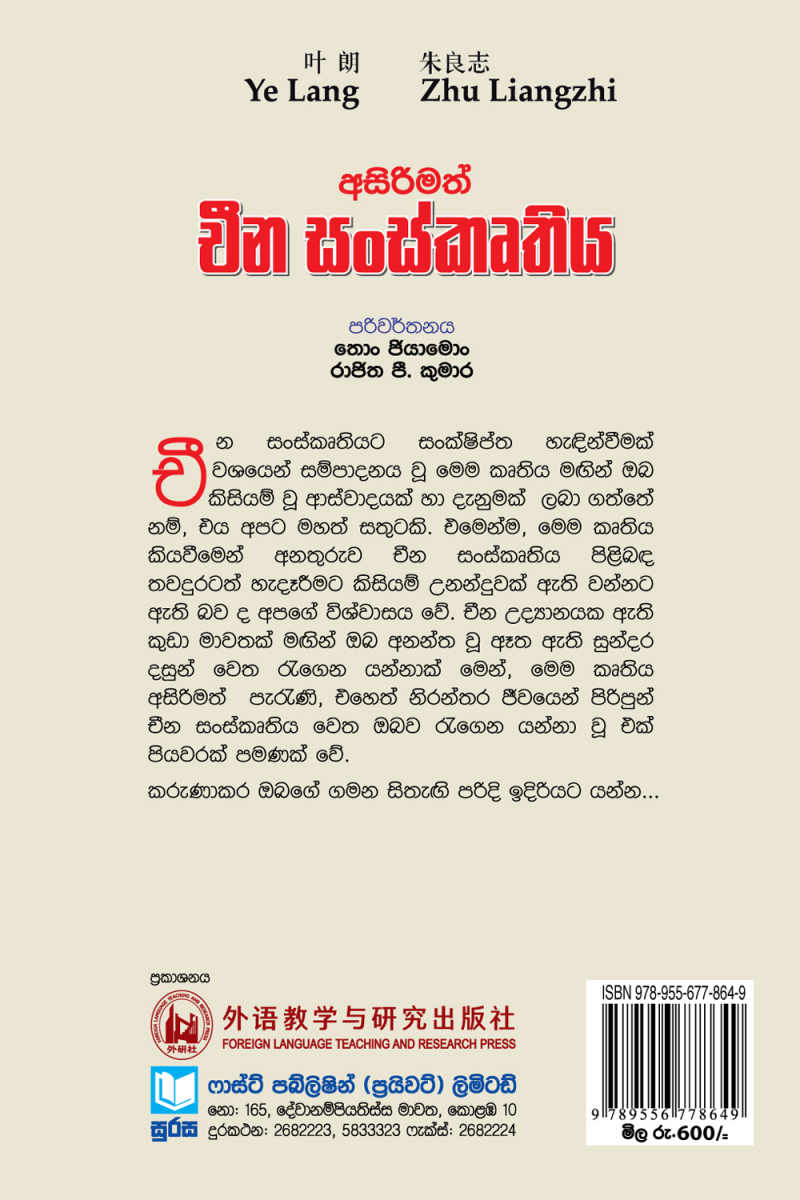 叶朗 朱良志
Ye Lang Zhu Liangzhi

අසිරිමත්
චීන සංස්කෘතිය

පරිවර්තනය
තොං ජියාමොං
රාජිත පී. කුමාර

චීන සංස්කෘතියට සංක්ෂිප්ත හැඳින්වීමක් වශයෙන් සම්පාදනය වූ මෙම කෘතිය මඟින් ඔබ කිසියම් වූ ආස්වාදයක් හා දැනුමක් ලබා ගත්තේ නම්, එය අපට මහත් සතුටකි. එමෙන්ම, මෙම කෘතිය කියවීමෙන් අනතුරුව චීන සංස්කෘතිය පිළිබඳ තවදුරටත් හැදෑරීමට කිසියම් උනන්දුවක් ඇති වන්නට ඇති බව ද අපගේ විශ්වාසය වේ. චීන උද්‍යානයක ඇති කුඩා මාවතක් මඟින් ඔබ අනන්ත වූ ඈත ඇති සුන්දර දසුන් වෙත රැගෙන යන්නාක් මෙන්, මෙම කෘතිය අසිරිමත් පැරැණි, එහෙත් නිරන්තර ජීවයෙන් පිරිපුන් චීන සංස්කෘතිය වෙත ඔබව රැගෙන යන්නා වූ එක් පියවරක් පමණක් වේ.

කරුණාකර ඔබගේ ගමන සිතැඟි පරිදි ඉදිරියට යන්න...

ප්‍රකාශනය
外研社
外语教学与研究出版社
FOREIGN LANGUAGE TEACHING AND RESEARCH PRESS

සුරස
ෆාස්ට් පබ්ලිෂින් (ප්‍රයිවට්) ලිමිටඩ්
නො: 165, දේවානම්පියතිස්ස මාවත, කොළඹ 10
දුරකථන: 2682223, 5833323 ෆැක්ස්: 2682224

ISBN 978-955-677-864-9
9 789556 778649
මිල රු.600/=